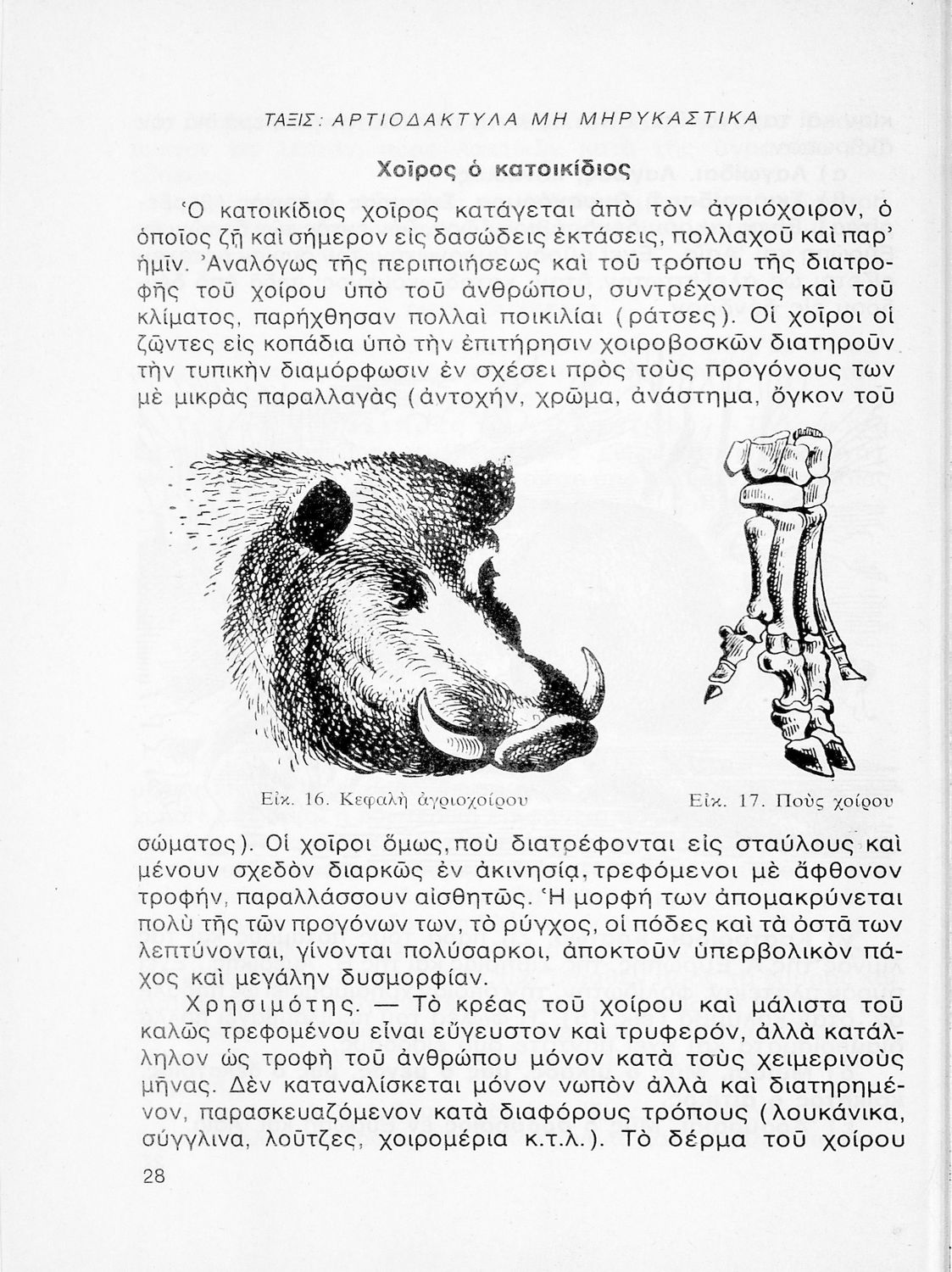 ΤΑΞΙΣ: ΑΡΤΙΟΔΑΚΤΥΛΑ ΜΗ ΜΗΡΥΚΑΣΤΙΚΑ

Χοῖρος ὁ κατοικίδιος

Ὁ κατοικίδιος χοῖρος κατάγεται ἀπὸ τὸν ἀγριόχοιρον, ὁ ὁποῖος ζῇ καὶ σήμερον εἰς δασώδεις ἐκτάσεις, πολλαχοῦ καὶ παρ' ἡμῖν. Ἀναλόγως τῆς περιποιήσεως καὶ τοῦ τρόπου τῆς διατροφῆς τοῦ χοίρου ὑπὸ τοῦ ἀνθρώπου, συντρέχοντος καὶ τοῦ κλίματος, παρήχθησαν πολλαὶ ποικιλίαι (ράτσες). Οἱ χοῖροι οἱ ζῶντες εἰς κοπάδια ὑπὸ τὴν ἐπιτήρησιν χοιροβοσκῶν διατηροῦν τὴν τυπικὴν διαμόρφωσιν ἐν σχέσει πρὸς τοὺς προγόνους των μὲ μικρὰς παραλλαγὰς (ἀντοχήν, χρῶμα, ἀνάστημα, ὄγκον τοῦ

Εἰκ. 16. Κεφαλὴ ἀγριοχοίρου

Εἰκ. 17. Ποὺς χοίρου

σώματος). Οἱ χοῖροι ὅμως, ποὺ διατρέφονται εἰς σταύλους καὶ μένουν σχεδὸν διαρκῶς ἐν ἀκινησίᾳ, τρεφόμενοι μὲ ἄφθονον τροφήν, παραλλάσσουν αἰσθητῶς. Ἡ μορφή των ἀπομακρύνεται πολὺ τῆς τῶν προγόνων των, τὸ ρύγχος, οἱ πόδες καὶ τὰ ὀστᾶ των λεπτύνονται, γίνονται πολύσαρκοι, ἀποκτοῦν ὑπερβολικὸν πάχος καὶ μεγάλην δυσμορφίαν.

Χρησιμότης. — Τὸ κρέας τοῦ χοίρου καὶ μάλιστα τοῦ καλῶς τρεφομένου εἶναι εὔγευστον καὶ τρυφερόν, ἀλλὰ κατάλληλον ὡς τροφὴ τοῦ ἀνθρώπου μόνον κατὰ τοὺς χειμερινοὺς μῆνας. Δὲν καταναλίσκεται μόνον νωπὸν ἀλλὰ καὶ διατηρημένον, παρασκευαζόμενον κατὰ διαφόρους τρόπους (λουκάνικα, σύγγλινα, λοῦτζες, χοιρομέρια κ.τ.λ.). Τὸ δέρμα τοῦ χοίρου

28